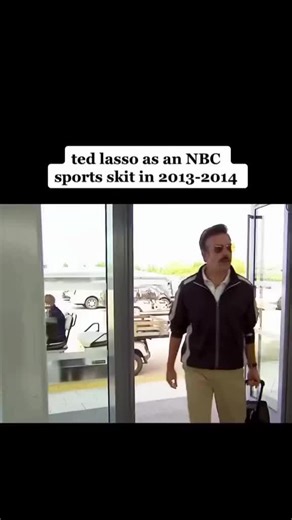 ted lasso as an NBC sports skit in 2013-2014